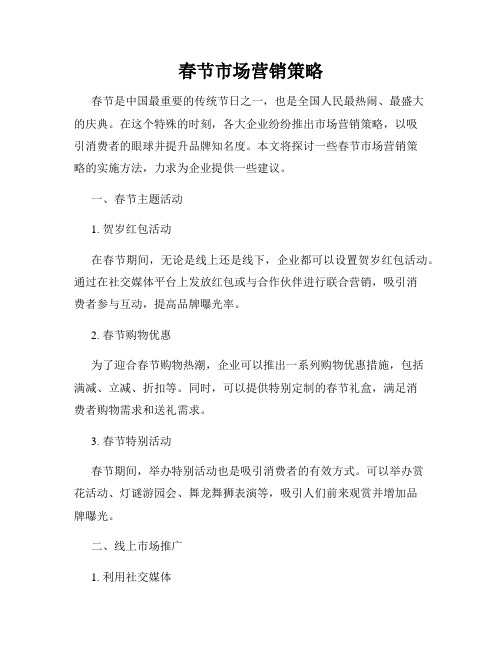 春节市场营销策略

春节是中国最重要的传统节日之一，也是全国人民最热闹、最盛大的庆典。在这个特殊的时刻，各大企业纷纷推出市场营销策略，以吸引消费者的眼球并提升品牌知名度。本文将探讨一些春节市场营销策略的实施方法，力求为企业提供一些建议。

一、春节主题活动

1. 贺岁红包活动

在春节期间，无论是线上还是线下，企业都可以设置贺岁红包活动。通过在社交媒体平台上发放红包或与合作伙伴进行联合营销，吸引消费者参与互动，提高品牌曝光率。

2. 春节购物优惠

为了迎合春节购物热潮，企业可以推出一系列购物优惠措施，包括满减、立减、折扣等。同时，可以提供特别定制的春节礼盒，满足消费者购物需求和送礼需求。

3. 春节特别活动

春节期间，举办特别活动也是吸引消费者的有效方式。可以举办赏花活动、灯谜游园会、舞龙舞狮表演等，吸引人们前来观赏并增加品牌曝光。

二、线上市场推广

1. 利用社交媒体